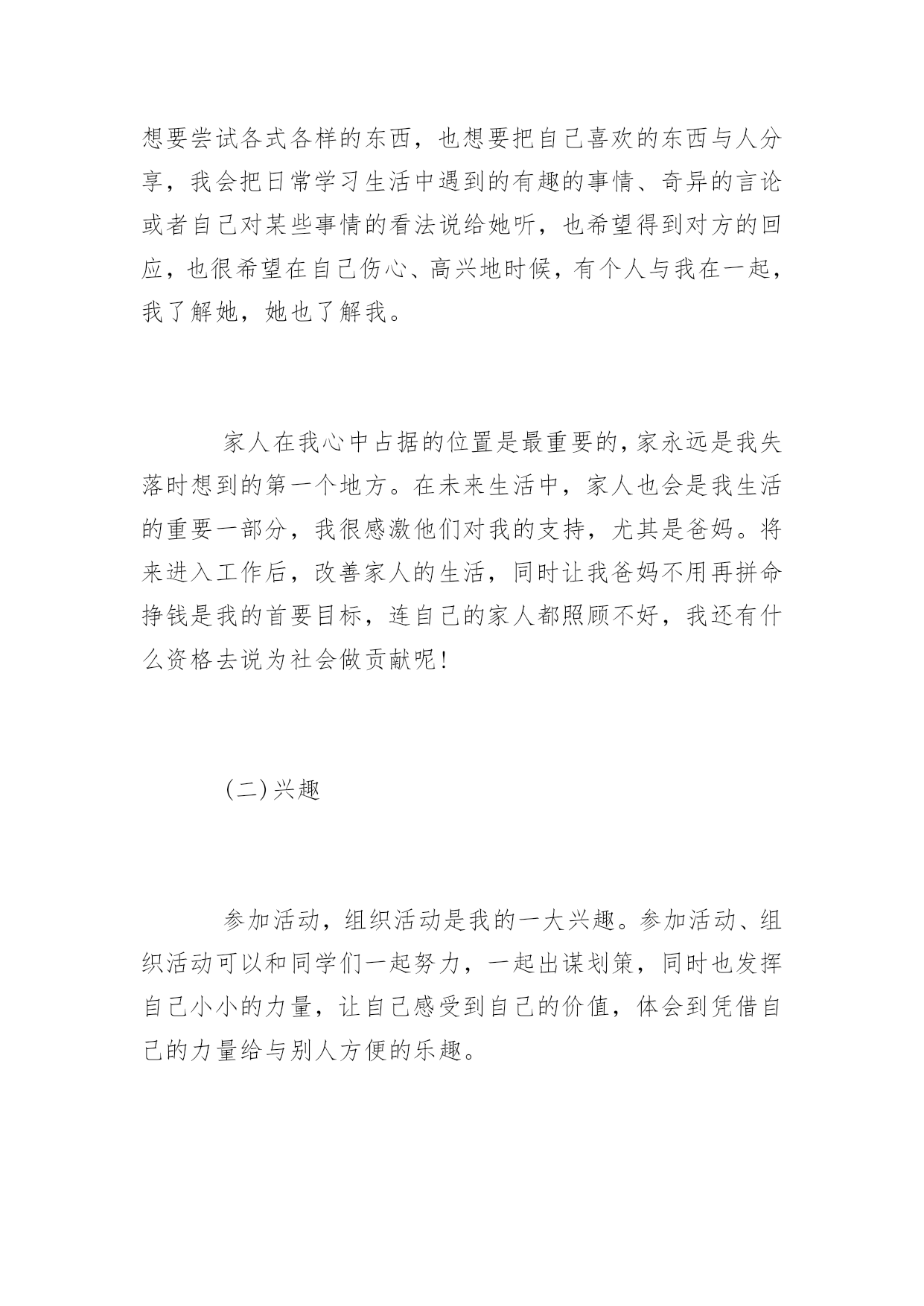 想要尝试各式各样的东西，也想要把自己喜欢的东西与人分享，我会把日常学习生活中遇到的有趣的事情、奇异的言论或者自己对某些事情的看法说给她听，也希望得到对方的回应，也很希望在自己伤心、高兴地时候，有个人与我在一起，我了解她，她也了解我。

家人在我心中占据的位置是最重要的，家永远是我失落时想到的第一个地方。在未来生活中，家人也会是我生活的重要一部分，我很感激他们对我的支持，尤其是爸妈。将来进入工作后，改善家人的生活，同时让我爸妈不用再拼命挣钱是我的首要目标，连自己的家人都照顾不好，我还有什么资格去说为社会做贡献呢！

（二）兴趣

参加活动，组织活动是我的一大兴趣。参加活动、组织活动可以和同学们一起努力，一起出谋划策，同时也发挥自己小小的力量，让自己感受到自己的价值，体会到凭借自己的力量给与别人方便的乐趣。